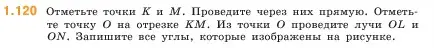 1.120 Отметьте точки $K$ и $M$. Проведите через них прямую. Отметьте точку $O$ на отрезке $KM$. Из точки $O$ проведите лучи $OL$ и $ON$. Запишите все углы, которые изображены на рисунке.